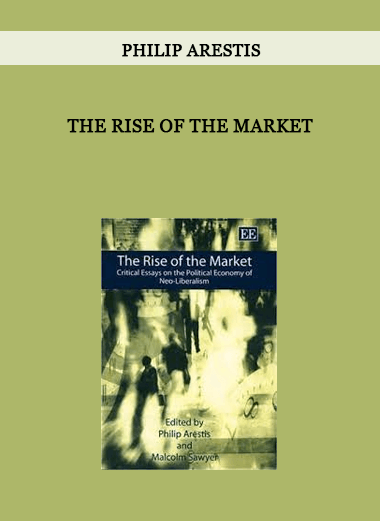 PHILIP ARESTIS

THE RISE OF THE MARKET

EE

The Rise of the Market

Critical Essays on the Political Economy of Neo-Liberalism

Edited by
Philip Arestis
and
Malcolm Sawyer